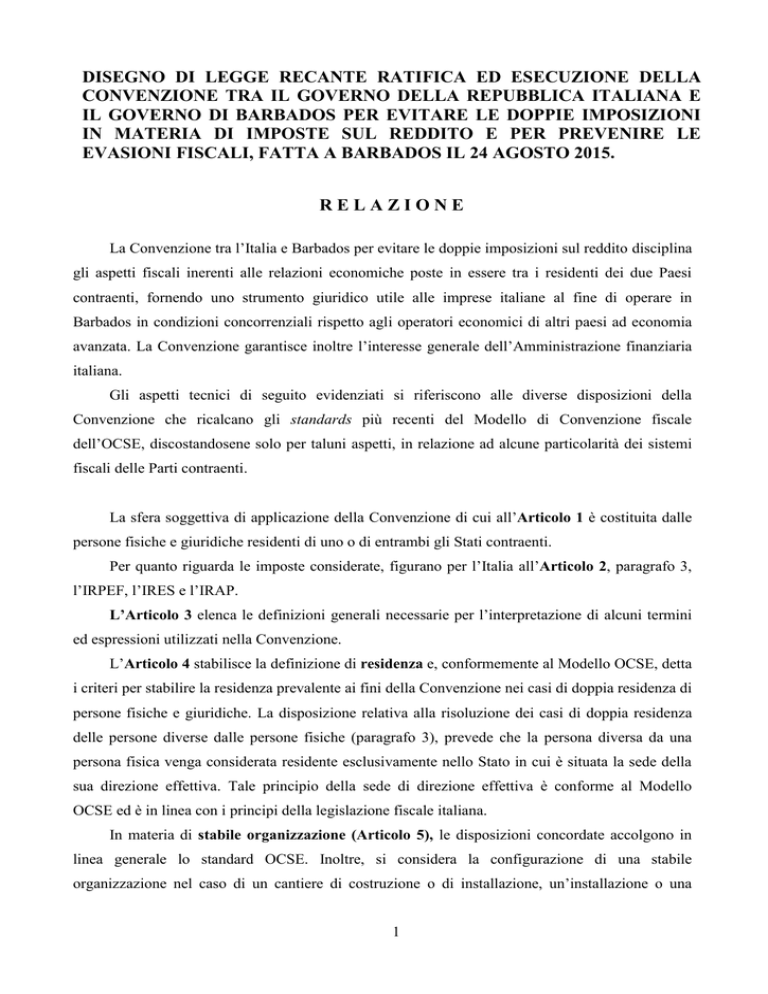 DISEGNO DI LEGGE RECANTE RATIFICA ED ESECUZIONE DELLA CONVENZIONE TRA IL GOVERNO DELLA REPUBBLICA ITALIANA E IL GOVERNO DI BARBADOS PER EVITARE LE DOPPIE IMPOSIZIONI IN MATERIA DI IMPOSTE SUL REDDITO E PER PREVENIRE LE EVASIONI FISCALI, FATTA A BARBADOS IL 24 AGOSTO 2015.

R E L A Z I O N E

La Convenzione tra l'Italia e Barbados per evitare le doppie imposizioni sul reddito disciplina gli aspetti fiscali inerenti alle relazioni economiche poste in essere tra i residenti dei due Paesi contraenti, fornendo uno strumento giuridico utile alle imprese italiane al fine di operare in Barbados in condizioni concorrenziali rispetto agli operatori economici di altri paesi ad economia avanzata. La Convenzione garantisce inoltre l'interesse generale dell'Amministrazione finanziaria italiana.

Gli aspetti tecnici di seguito evidenziati si riferiscono alle diverse disposizioni della Convenzione che ricalcano gli standards più recenti del Modello di Convenzione fiscale dell'OCSE, discostandosene solo per taluni aspetti, in relazione ad alcune particolarità dei sistemi fiscali delle Parti contraenti.

La sfera soggettiva di applicazione della Convenzione di cui all'Articolo 1 è costituita dalle persone fisiche e giuridiche residenti di uno o di entrambi gli Stati contraenti.

Per quanto riguarda le imposte considerate, figurano per l'Italia all'Articolo 2, paragrafo 3, l'IRPEF, l'IRES e l'IRAP.

L'Articolo 3 elenca le definizioni generali necessarie per l'interpretazione di alcuni termini ed espressioni utilizzati nella Convenzione.

L'Articolo 4 stabilisce la definizione di residenza e, conformemente al Modello OCSE, detta i criteri per stabilire la residenza prevalente ai fini della Convenzione nei casi di doppia residenza di persone fisiche e giuridiche. La disposizione relativa alla risoluzione dei casi di doppia residenza delle persone diverse dalle persone fisiche (paragrafo 3), prevede che la persona diversa da una persona fisica venga considerata residente esclusivamente nello Stato in cui è situata la sede della sua direzione effettiva. Tale principio della sede di direzione effettiva è conforme al Modello OCSE ed è in linea con i principi della legislazione fiscale italiana.

In materia di stabile organizzazione (Articolo 5), le disposizioni concordate accolgono in linea generale lo standard OCSE. Inoltre, si considera la configurazione di una stabile organizzazione nel caso di un cantiere di costruzione o di installazione, un'installazione o una

1